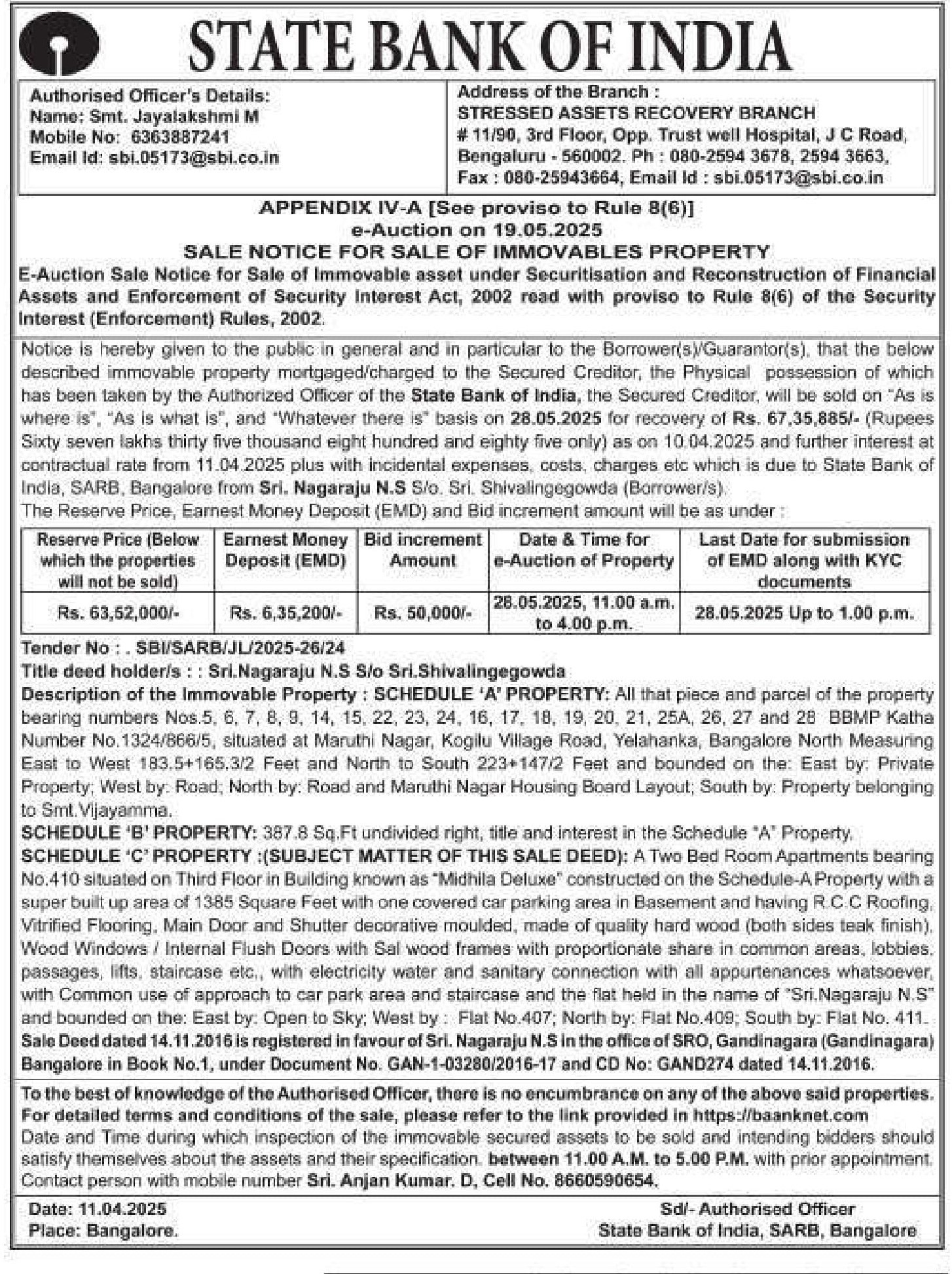 STATE BANK OF INDIA

Authorised Officer's Details:
Name: Smt. Jayalakshmi M
Mobile No: 6363887241
Email Id: sbi.05173@sbi.co.in

Address of the Branch :
STRESSED ASSETS RECOVERY BRANCH
# 11/90, 3rd Floor, Opp. Trust well Hospital, J C Road, Bengaluru - 560002. Ph : 080-2594 3678, 2594 3663, Fax : 080-25943664, Email Id : sbi.05173@sbi.co.in

APPENDIX IV-A [See proviso to Rule 8(6)]
e-Auction on 19.05.2025
SALE NOTICE FOR SALE OF IMMOVABLES PROPERTY
E-Auction Sale Notice for Sale of Immovable asset under Securitisation and Reconstruction of Financial Assets and Enforcement of Security Interest Act, 2002 read with proviso to Rule 8(6) of the Security Interest (Enforcement) Rules, 2002.

Notice is hereby given to the public in general and in particular to the Borrower(s)/Guarantor(s), that the below described immovable property mortgaged/charged to the Secured Creditor, the Physical possession of which has been taken by the Authorized Officer of the State Bank of India, the Secured Creditor, will be sold on "As is where is", "As is what is", and "Whatever there is" basis on 28.05.2025 for recovery of Rs. 67,35,885/- (Rupees Sixty seven lakhs thirty five thousand eight hundred and eighty five only) as on 10.04.2025 and further interest at contractual rate from 11.04.2025 plus with incidental expenses, costs, charges etc which is due to State Bank of India, SARB, Bangalore from Sri. Nagaraju N.S S/o. Sri. Shivalingegowda (Borrower/s).
The Reserve Price, Earnest Money Deposit (EMD) and Bid increment amount will be as under :

| Reserve Price (Below which the properties will not be sold) | Earnest Money Deposit (EMD) | Bid increment Amount | Date & Time for e-Auction of Property | Last Date for submission of EMD along with KYC documents |
|---|---|---|---|---|
| Rs. 63,52,000/- | Rs. 6,35,200/- | Rs. 50,000/- | 28.05.2025, 11.00 a.m. to 4.00 p.m. | 28.05.2025 Up to 1.00 p.m. |

Tender No : . SBI/SARB/JL/2025-26/24
Title deed holder/s : : Sri.Nagaraju N.S S/o Sri.Shivalingegowda
Description of the Immovable Property : SCHEDULE 'A' PROPERTY: All that piece and parcel of the property bearing numbers Nos.5, 6, 7, 8, 9, 14, 15, 22, 23, 24, 16, 17, 18, 19, 20, 21, 25A, 26, 27 and 28 BBMP Katha Number No.1324/866/5, situated at Maruthi Nagar, Kogilu Village Road, Yelahanka, Bangalore North Measuring East to West 183.5+165.3/2 Feet and North to South 223+147/2 Feet and bounded on the: East by: Private Property; West by: Road; North by: Road and Maruthi Nagar Housing Board Layout; South by: Property belonging to Smt.Vijayamma.
SCHEDULE 'B' PROPERTY: 387.8 Sq.Ft undivided right, title and interest in the Schedule "A" Property.
SCHEDULE 'C' PROPERTY :(SUBJECT MATTER OF THIS SALE DEED): A Two Bed Room Apartments bearing No.410 situated on Third Floor in Building known as "Midhila Deluxe" constructed on the Schedule-A Property with a super built up area of 1385 Square Feet with one covered car parking area in Basement and having R.C.C Roofing, Vitrified Flooring, Main Door and Shutter decorative moulded, made of quality hard wood (both sides teak finish), Wood Windows / Internal Flush Doors with Sal wood frames with proportionate share in common areas, lobbies, passages, lifts, staircase etc., with electricity water and sanitary connection with all appurtenances whatsoever, with Common use of approach to car park area and staircase and the flat held in the name of "Sri.Nagaraju N.S" and bounded on the: East by: Open to Sky; West by : Flat No.407; North by: Flat No.409; South by: Flat No. 411.
Sale Deed dated 14.11.2016 is registered in favour of Sri. Nagaraju N.S in the office of SRO, Gandinagara (Gandinagara) Bangalore in Book No.1, under Document No. GAN-1-03280/2016-17 and CD No: GAND274 dated 14.11.2016.

To the best of knowledge of the Authorised Officer, there is no encumbrance on any of the above said properties.
For detailed terms and conditions of the sale, please refer to the link provided in https://baanknet.com
Date and Time during which inspection of the immovable secured assets to be sold and intending bidders should satisfy themselves about the assets and their specification. between 11.00 A.M. to 5.00 P.M. with prior appointment. Contact person with mobile number Sri. Anjan Kumar. D, Cell No. 8660590654.

Date: 11.04.2025
Place: Bangalore.

Sd/- Authorised Officer
State Bank of India, SARB, Bangalore